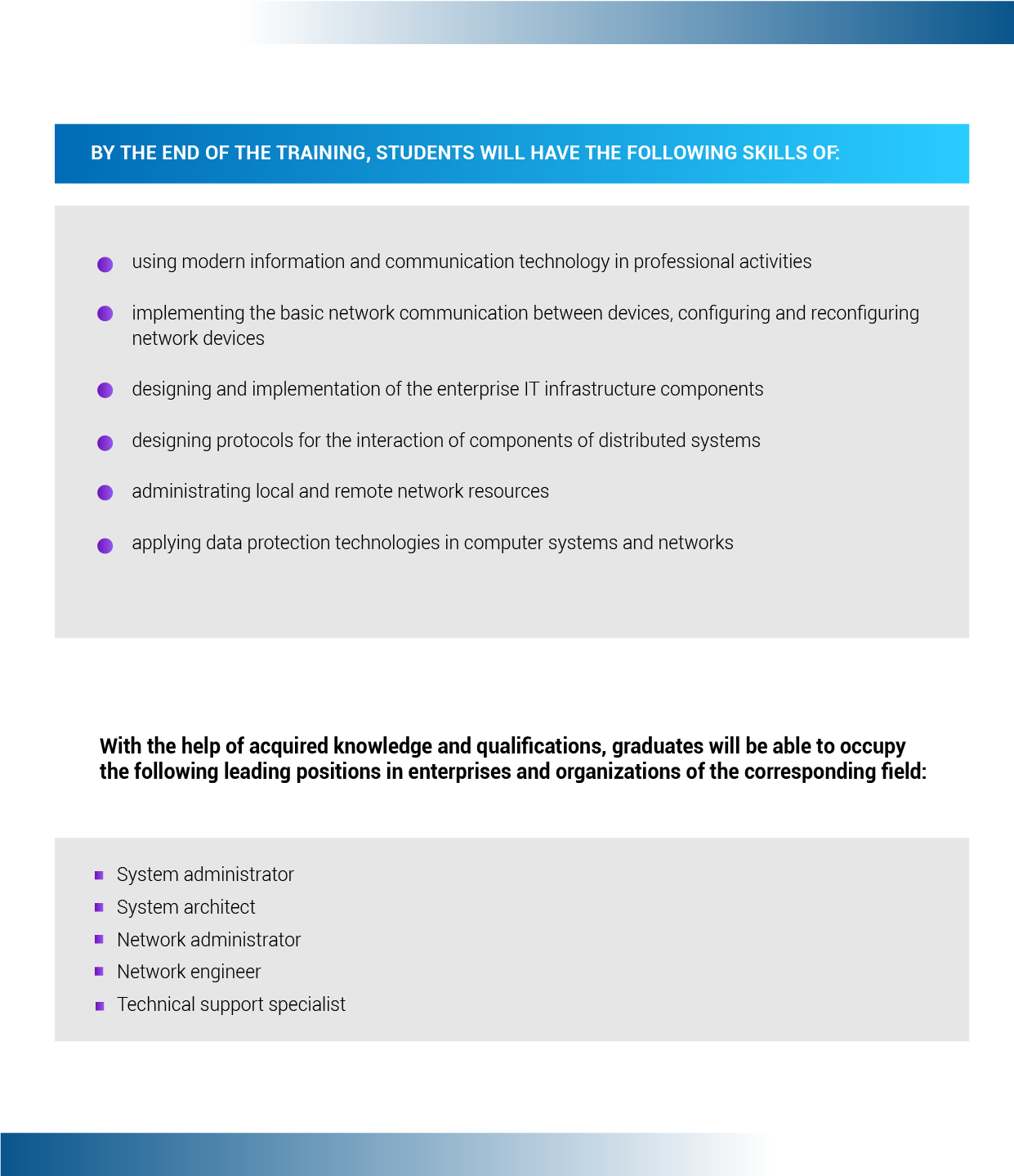 BY THE END OF THE TRAINING, STUDENTS WILL HAVE THE FOLLOWING SKILLS OF:

• using modern information and communication technology in professional activities
• implementing the basic network communication between devices, configuring and reconfiguring network devices
• designing and implementation of the enterprise IT infrastructure components
• designing protocols for the interaction of components of distributed systems
• administrating local and remote network resources
• applying data protection technologies in computer systems and networks

With the help of acquired knowledge and qualifications, graduates will be able to occupy the following leading positions in enterprises and organizations of the corresponding field:

• System administrator
• System architect
• Network administrator
• Network engineer
• Technical support specialist